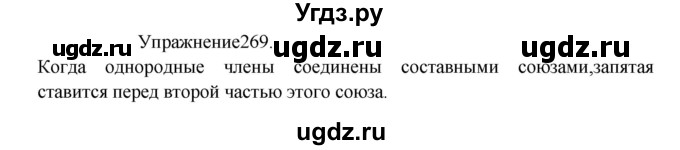 Угдз.ру

ugdz.ru Упражнение269. ugdz.ru ugdz.ru

Когда однородные члены соединены составными союзами,запятая ставится перед второй частью этого союза.

ugdz.ru